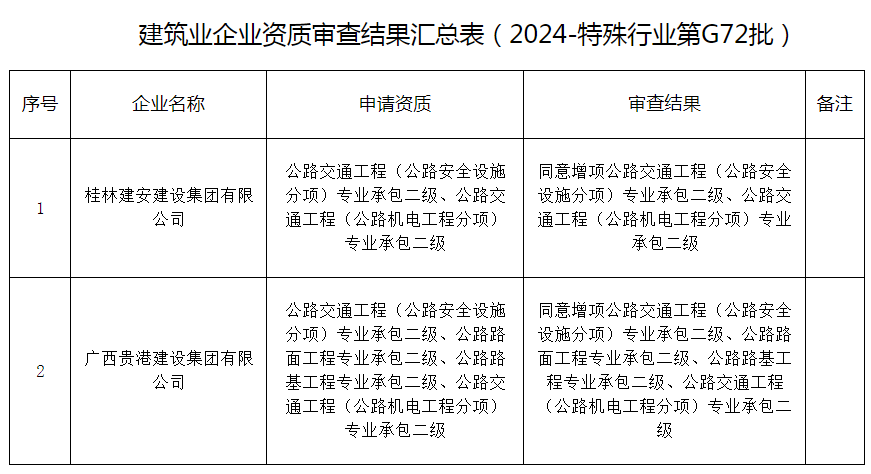 建筑业企业资质审查结果汇总表（2024-特殊行业第G72批）

| 序号 | 企业名称 | 申请资质 | 审查结果 | 备注 |
|---|---|---|---|---|
| 1 | 桂林建安建设集团有限公司 | 公路交通工程（公路安全设施分项）专业承包二级、公路交通工程（公路机电工程分项）专业承包二级 | 同意增项公路交通工程（公路安全设施分项）专业承包二级、公路交通工程（公路机电工程分项）专业承包二级 | |
| 2 | 广西贵港建设集团有限公司 | 公路交通工程（公路安全设施分项）专业承包二级、公路路面工程专业承包二级、公路路基工程专业承包二级、公路交通工程（公路机电工程分项）专业承包二级 | 同意增项公路交通工程（公路安全设施分项）专业承包二级、公路路面工程专业承包二级、公路路基工程专业承包二级、公路交通工程（公路机电工程分项）专业承包二级 | |